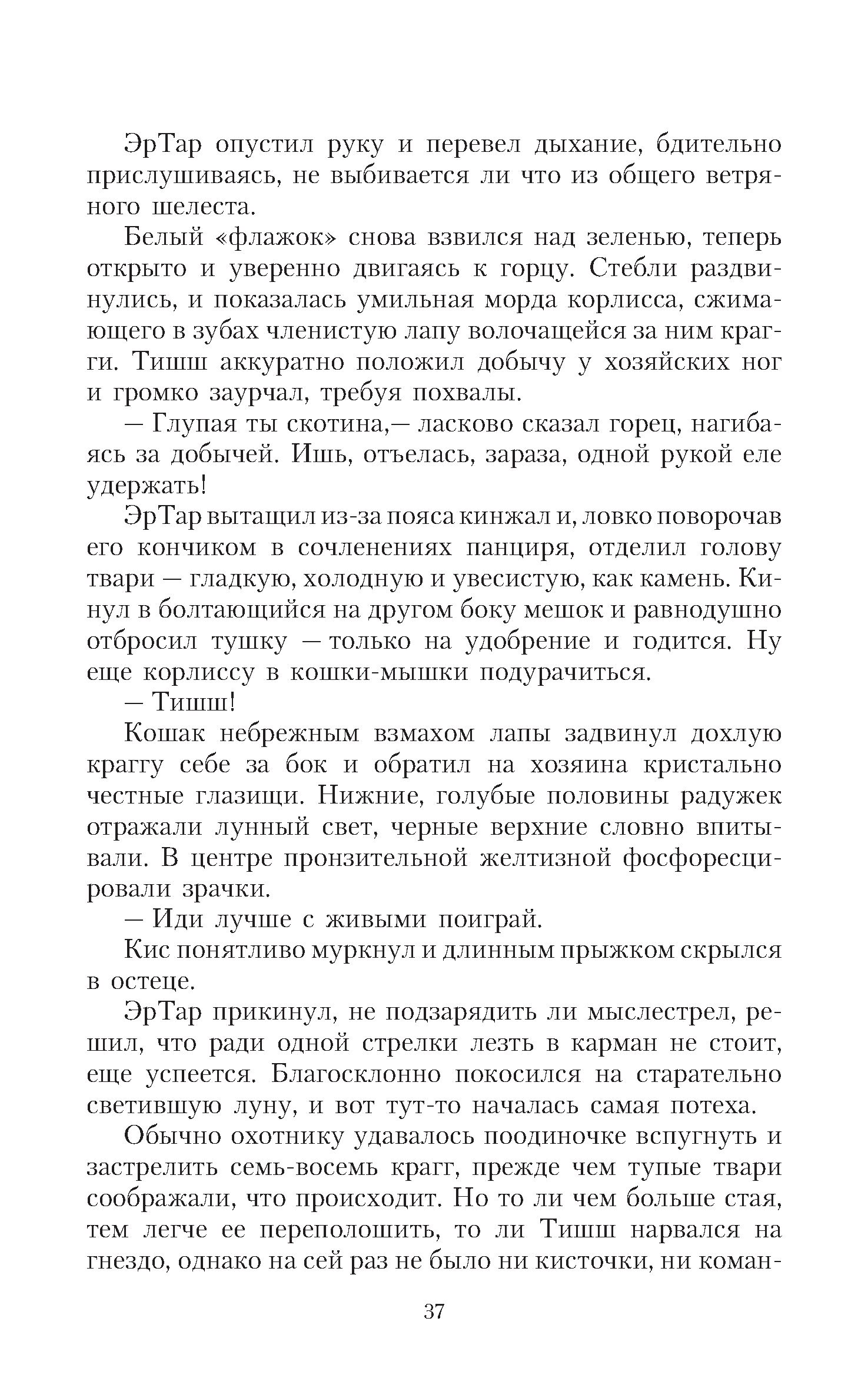 ЭрТар опустил руку и перевел дыхание, бдительно прислушиваясь, не выбивается ли что из общего ветряного шелеста.

Белый «флажок» снова взвился над зеленью, теперь открыто и уверенно двигаясь к горцу. Стебли раздвинулись, и показалась умильная морда корлисса, сжимающего в зубах членистую лапу волочащейся за ним крагги. Тишш аккуратно положил добычу у хозяйских ног и громко заурчал, требуя похвалы.

— Глупая ты скотина,— ласково сказал горец, нагибаясь за добычей. Ишь, отъелась, зараза, одной рукой еле удержать!

ЭрТар вытащил из-за пояса кинжал и, ловко поворочав его кончиком в сочленениях панциря, отделил голову твари — гладкую, холодную и увесистую, как камень. Кинул в болтающийся на другом боку мешок и равнодушно отбросил тушку — только на удобрение и годится. Ну еще корлиссу в кошки-мышки подурачиться.

— Тишш!

Кошак небрежным взмахом лапы задвинул дохлую краггу себе за бок и обратил на хозяина кристально честные глазищи. Нижние, голубые половины радужек отражали лунный свет, черные верхние словно впитывали. В центре пронзительной желтизной фосфоресцировали зрачки.

— Иди лучше с живыми поиграй.

Кис понятливо муркнул и длинным прыжком скрылся в остеце.

ЭрТар прикинул, не подзарядить ли мыслестрел, решил, что ради одной стрелки лезть в карман не стоит, еще успеется. Благосклонно покосился на старательно светившую луну, и вот тут-то началась самая потеха.

Обычно охотнику удавалось поодиночке вспугнуть и застрелить семь-восемь крагг, прежде чем тупые твари соображали, что происходит. Но то ли чем больше стая, тем легче ее переполошить, то ли Тишш нарвался на гнездо, однако на сей раз не было ни кисточки, ни коман-

37